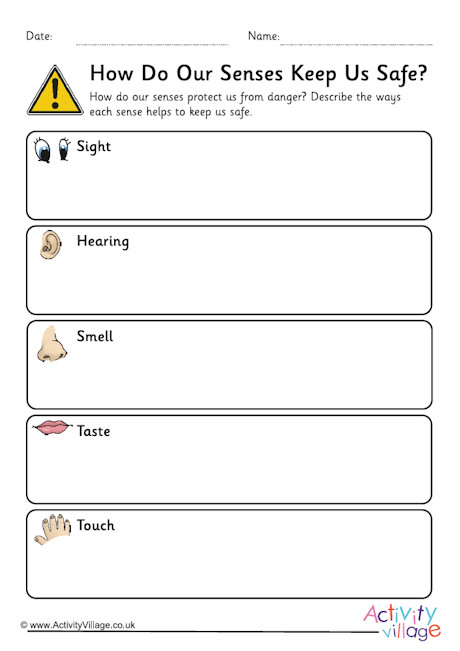 Date: Name:

How Do Our Senses Keep Us Safe?

How do our senses protect us from danger? Describe the ways each sense helps to keep us safe.

Sight

Hearing

Smell

Taste

Touch

© www.ActivityVillage.co.uk

Activity village